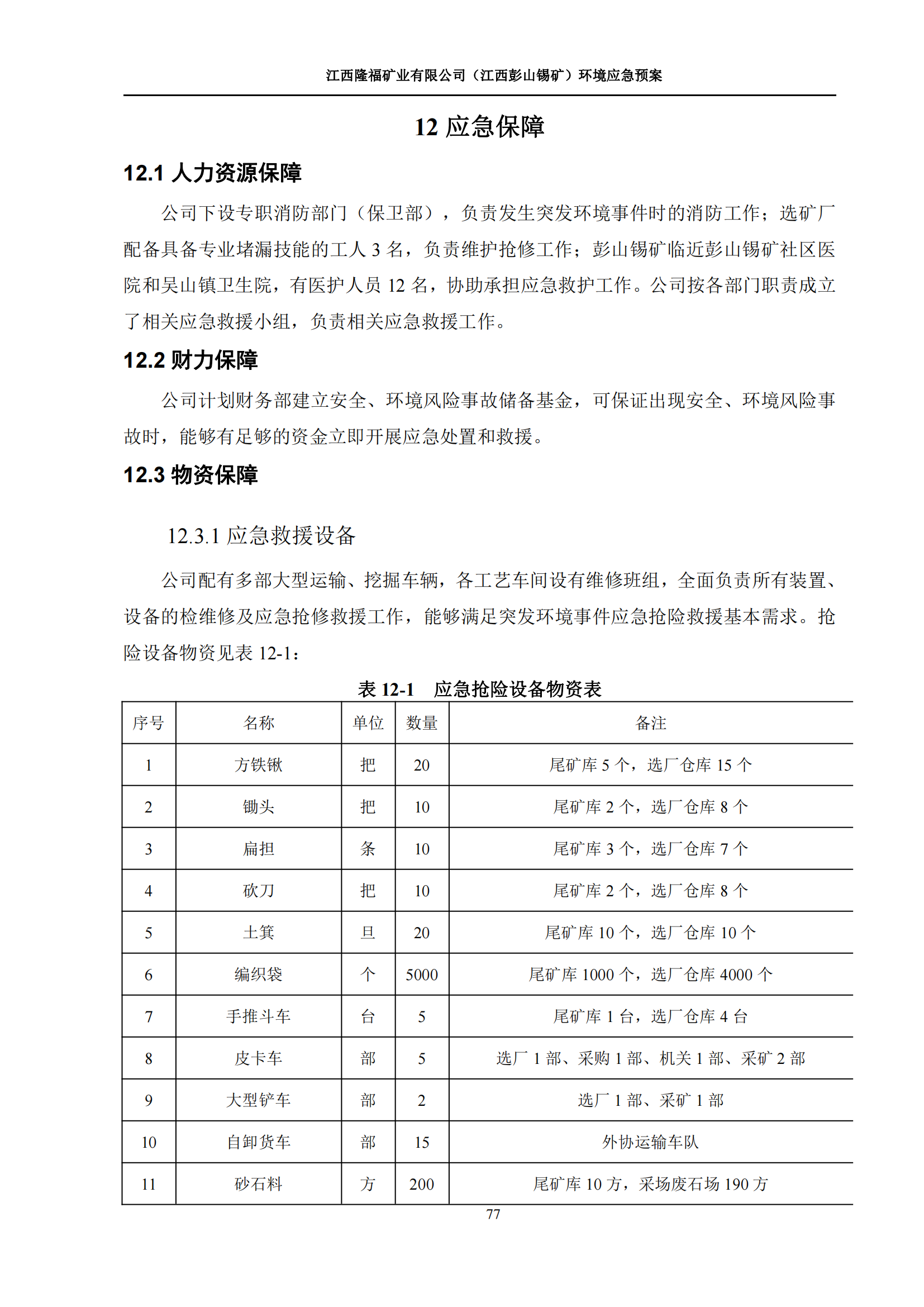 江西隆福矿业有限公司（江西彭山锡矿）环境应急预案

12 应急保障

12.1 人力资源保障

公司下设专职消防部门（保卫部），负责发生突发环境事件时的消防工作；选矿厂配备具备专业堵漏技能的工人 3 名，负责维护抢修工作；彭山锡矿临近彭山锡矿社区医院和吴山镇卫生院，有医护人员 12 名，协助承担应急救护工作。公司按各部门职责成立了相关应急救援小组，负责相关应急救援工作。

12.2 财力保障

公司计划财务部建立安全、环境风险事故储备基金，可保证出现安全、环境风险事故时，能够有足够的资金立即开展应急处置和救援。

12.3 物资保障

12.3.1 应急救援设备

公司配有多部大型运输、挖掘车辆，各工艺车间设有维修班组，全面负责所有装置、设备的检维修及应急抢修救援工作，能够满足突发环境事件应急抢险救援基本需求。抢险设备物资见表 12-1：

表 12-1　应急抢险设备物资表

| 序号 | 名称 | 单位 | 数量 | 备注 |
|---|---|---|---|---|
| 1 | 方铁锹 | 把 | 20 | 尾矿库 5 个，选厂仓库 15 个 |
| 2 | 锄头 | 把 | 10 | 尾矿库 2 个，选厂仓库 8 个 |
| 3 | 扁担 | 条 | 10 | 尾矿库 3 个，选厂仓库 7 个 |
| 4 | 砍刀 | 把 | 10 | 尾矿库 2 个，选厂仓库 8 个 |
| 5 | 土箕 | 旦 | 20 | 尾矿库 10 个，选厂仓库 10 个 |
| 6 | 编织袋 | 个 | 5000 | 尾矿库 1000 个，选厂仓库 4000 个 |
| 7 | 手推斗车 | 台 | 5 | 尾矿库 1 台，选厂仓库 4 台 |
| 8 | 皮卡车 | 部 | 5 | 选厂 1 部、采购 1 部、机关 1 部、采矿 2 部 |
| 9 | 大型铲车 | 部 | 2 | 选厂 1 部、采矿 1 部 |
| 10 | 自卸货车 | 部 | 15 | 外协运输车队 |
| 11 | 砂石料 | 方 | 200 | 尾矿库 10 方，采场废石场 190 方 |

77